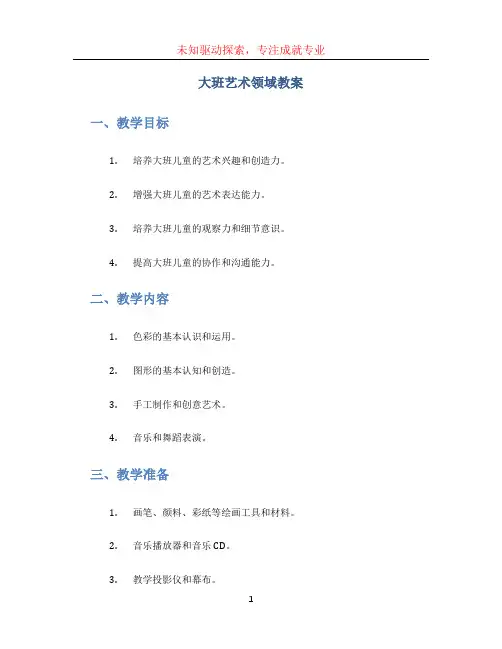 未知驱动探索，专注成就专业

大班艺术领域教案

一、教学目标

1. 培养大班儿童的艺术兴趣和创造力。

2. 增强大班儿童的艺术表达能力。

3. 培养大班儿童的观察力和细节意识。

4. 提高大班儿童的协作和沟通能力。

二、教学内容

1. 色彩的基本认识和运用。

2. 图形的基本认知和创造。

3. 手工制作和创意艺术。

4. 音乐和舞蹈表演。

三、教学准备

1. 画笔、颜料、彩纸等绘画工具和材料。

2. 音乐播放器和音乐CD。

3. 教学投影仪和幕布。

1